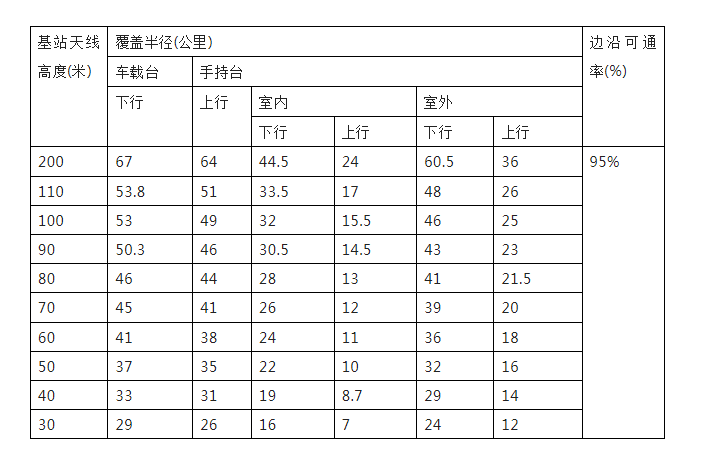 | 基站天线高度(米) | 覆盖半径(公里) | | | | | | 边沿可通率(%) |
|---|---|---|---|---|---|---|---|
| | 车载台 | 手持台 | | | | | |
| | 下行 | 上行 | 室内 | | 室外 | | |
| | | | 下行 | 上行 | 下行 | 上行 | |
| 200 | 67 | 64 | 44.5 | 24 | 60.5 | 36 | 95% |
| 110 | 53.8 | 51 | 33.5 | 17 | 48 | 26 | |
| 100 | 53 | 49 | 32 | 15.5 | 46 | 25 | |
| 90 | 50.3 | 46 | 30.5 | 14.5 | 43 | 23 | |
| 80 | 46 | 44 | 28 | 13 | 41 | 21.5 | |
| 70 | 45 | 41 | 26 | 12 | 39 | 20 | |
| 60 | 41 | 38 | 24 | 11 | 36 | 18 | |
| 50 | 37 | 35 | 22 | 10 | 32 | 16 | |
| 40 | 33 | 31 | 19 | 8.7 | 29 | 14 | |
| 30 | 29 | 26 | 16 | 7 | 24 | 12 | |